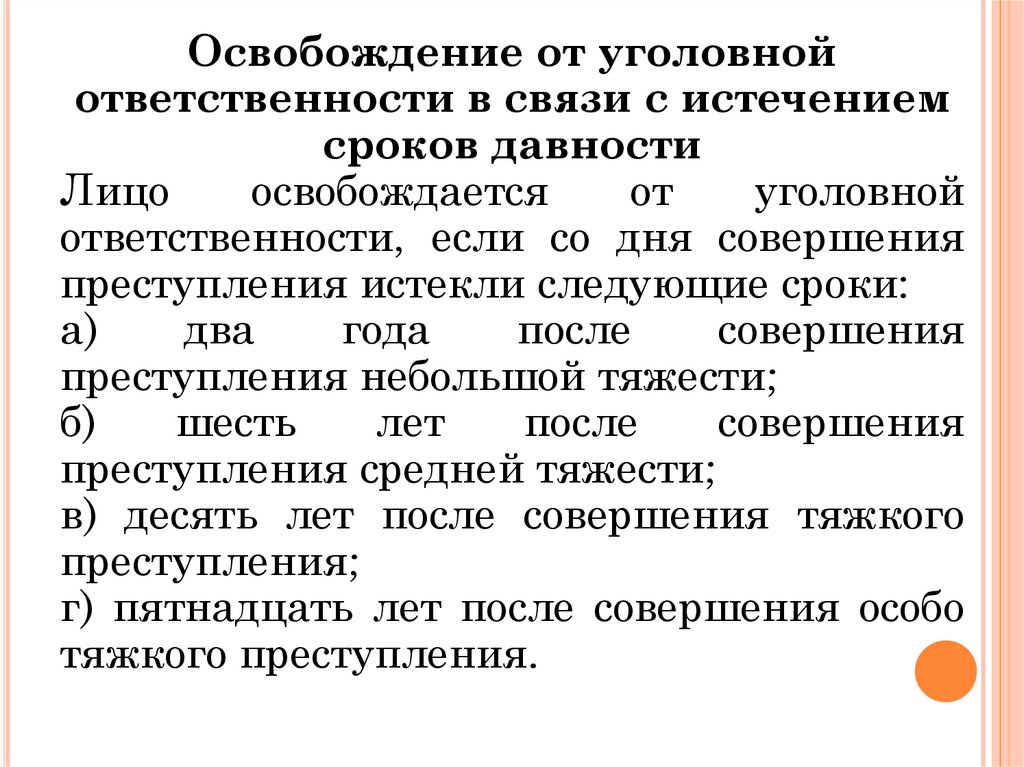 Освобождение от уголовной ответственности в связи с истечением сроков давности

Лицо освобождается от уголовной ответственности, если со дня совершения преступления истекли следующие сроки:

а) два года после совершения преступления небольшой тяжести;

б) шесть лет после совершения преступления средней тяжести;

в) десять лет после совершения тяжкого преступления;

г) пятнадцать лет после совершения особо тяжкого преступления.